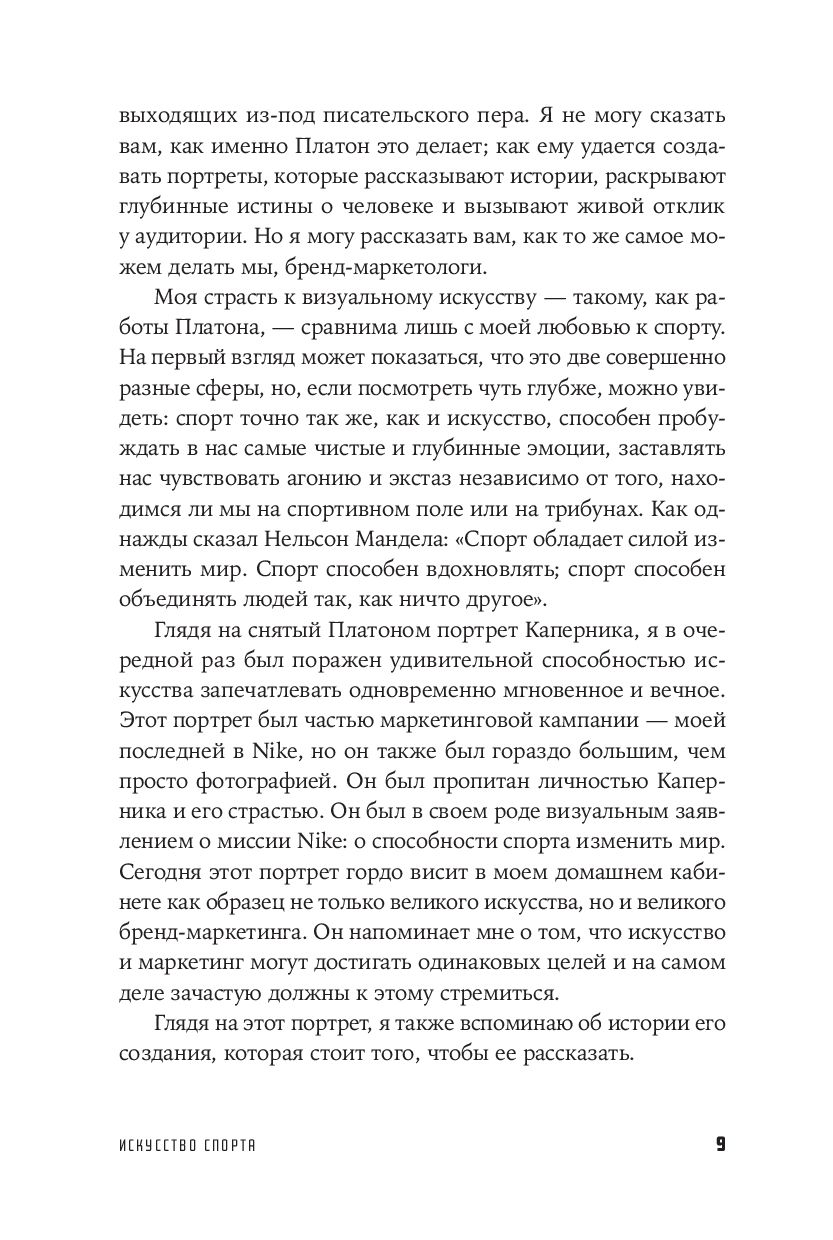 выходящих из-под писательского пера. Я не могу сказать вам, как именно Платон это делает; как ему удается создавать портреты, которые рассказывают истории, раскрывают глубинные истины о человеке и вызывают живой отклик у аудитории. Но я могу рассказать вам, как то же самое можем делать мы, бренд-маркетологи.

Моя страсть к визуальному искусству — такому, как работы Платона, — сравнима лишь с моей любовью к спорту. На первый взгляд может показаться, что это две совершенно разные сферы, но, если посмотреть чуть глубже, можно увидеть: спорт точно так же, как и искусство, способен пробуждать в нас самые чистые и глубинные эмоции, заставлять нас чувствовать агонию и экстаз независимо от того, находимся ли мы на спортивном поле или на трибунах. Как однажды сказал Нельсон Мандела: «Спорт обладает силой изменить мир. Спорт способен вдохновлять; спорт способен объединять людей так, как ничто другое».

Глядя на снятый Платоном портрет Каперника, я в очередной раз был поражен удивительной способностью искусства запечатлевать одновременно мгновенное и вечное. Этот портрет был частью маркетинговой кампании — моей последней в Nike, но он также был гораздо большим, чем просто фотографией. Он был пропитан личностью Каперника и его страстью. Он был в своем роде визуальным заявлением о миссии Nike: о способности спорта изменить мир. Сегодня этот портрет гордо висит в моем домашнем кабинете как образец не только великого искусства, но и великого бренд-маркетинга. Он напоминает мне о том, что искусство и маркетинг могут достигать одинаковых целей и на самом деле зачастую должны к этому стремиться.

Глядя на этот портрет, я также вспоминаю об истории его создания, которая стоит того, чтобы ее рассказать.

ИСКУССТВО СПОРТА 9